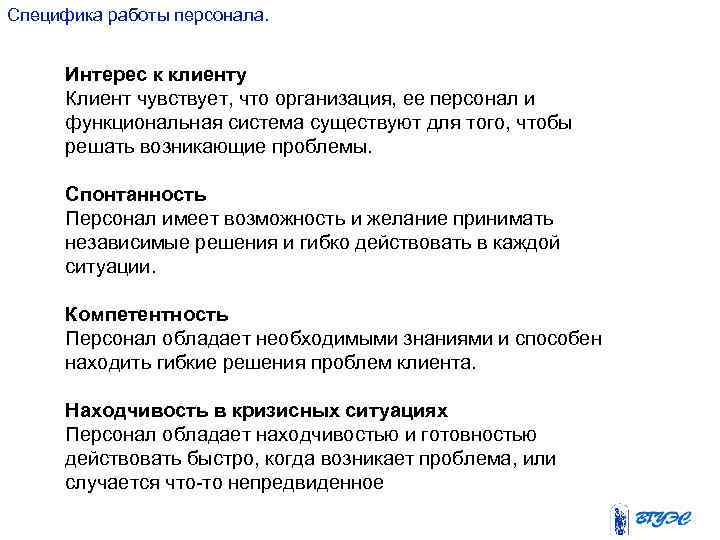 Специфика работы персонала.

Интерес к клиенту
Клиент чувствует, что организация, ее персонал и функциональная система существуют для того, чтобы решать возникающие проблемы.

Спонтанность
Персонал имеет возможность и желание принимать независимые решения и гибко действовать в каждой ситуации.

Компетентность
Персонал обладает необходимыми знаниями и способен находить гибкие решения проблем клиента.

Находчивость в кризисных ситуациях
Персонал обладает находчивостью и готовностью действовать быстро, когда возникает проблема, или случается что-то непредвиденное

ВГУЭС